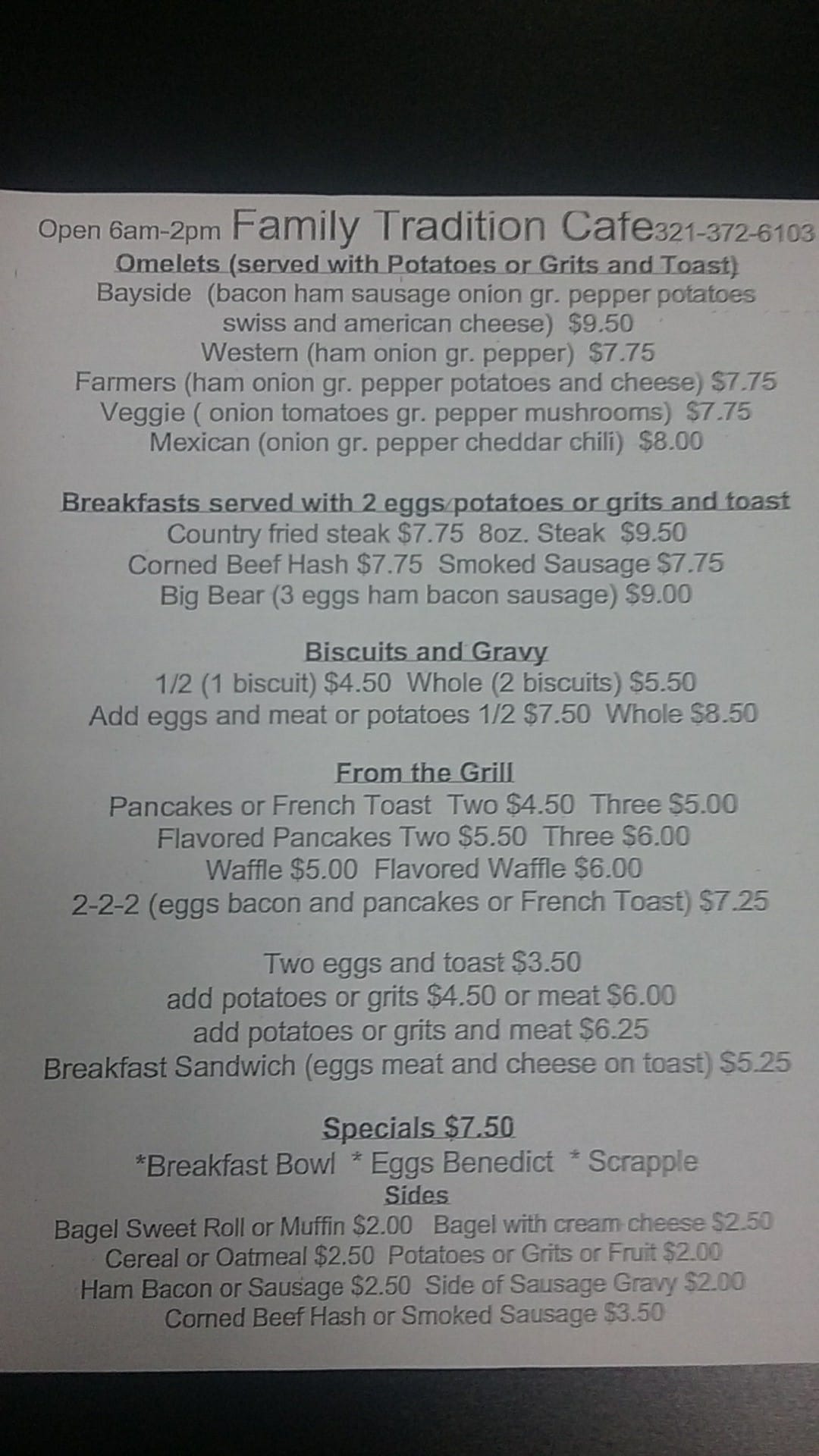 Open 6am-2pm Family Tradition Cafe321-372-6103

Omelets (served with Potatoes or Grits and Toast)
Bayside (bacon ham sausage onion gr. pepper potatoes swiss and american cheese) $9.50
Western (ham onion gr. pepper) $7.75
Farmers (ham onion gr. pepper potatoes and cheese) $7.75
Veggie ( onion tomatoes gr. pepper mushrooms) $7.75
Mexican (onion gr. pepper cheddar chili) $8.00

Breakfasts served with 2 eggs/potatoes or grits and toast
Country fried steak $7.75 8oz. Steak $9.50
Corned Beef Hash $7.75 Smoked Sausage $7.75
Big Bear (3 eggs ham bacon sausage) $9.00

Biscuits and Gravy
1/2 (1 biscuit) $4.50 Whole (2 biscuits) $5.50
Add eggs and meat or potatoes 1/2 $7.50 Whole $8.50

From the Grill
Pancakes or French Toast Two $4.50 Three $5.00
Flavored Pancakes Two $5.50 Three $6.00
Waffle $5.00 Flavored Waffle $6.00
2-2-2 (eggs bacon and pancakes or French Toast) $7.25

Two eggs and toast $3.50
add potatoes or grits $4.50 or meat $6.00
add potatoes or grits and meat $6.25
Breakfast Sandwich (eggs meat and cheese on toast) $5.25

Specials $7.50
*Breakfast Bowl * Eggs Benedict * Scrapple
Sides
Bagel Sweet Roll or Muffin $2.00 Bagel with cream cheese $2.50
Cereal or Oatmeal $2.50 Potatoes or Grits or Fruit $2.00
Ham Bacon or Sausage $2.50 Side of Sausage Gravy $2.00
Corned Beef Hash or Smoked Sausage $3.50